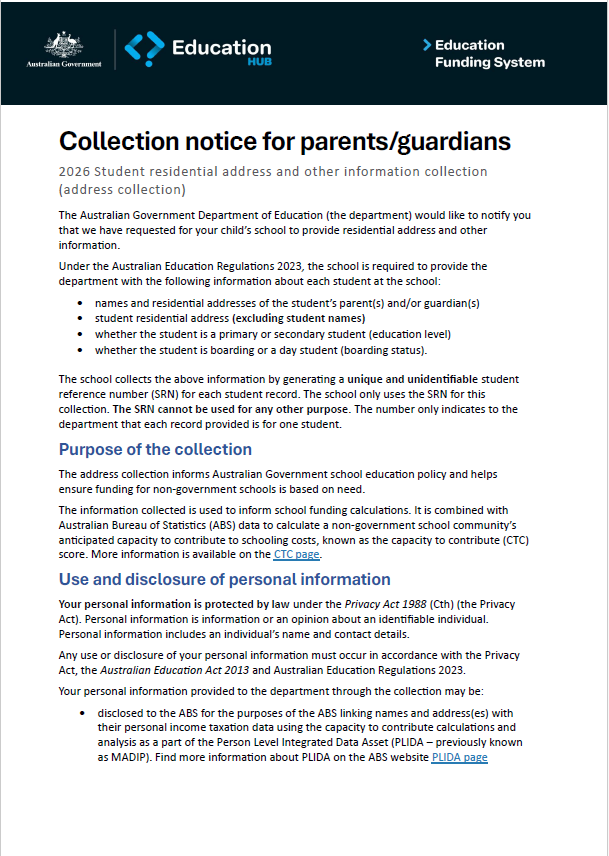 Australian Government

Education HUB

Education Funding System

Collection notice for parents/guardians

2026 Student residential address and other information collection (address collection)

The Australian Government Department of Education (the department) would like to notify you that we have requested for your child's school to provide residential address and other information.

Under the Australian Education Regulations 2023, the school is required to provide the department with the following information about each student at the school:

- names and residential addresses of the student's parent(s) and/or guardian(s)
- student residential address (excluding student names)
- whether the student is a primary or secondary student (education level)
- whether the student is boarding or a day student (boarding status).

The school collects the above information by generating a unique and unidentifiable student reference number (SRN) for each student record. The school only uses the SRN for this collection. The SRN cannot be used for any other purpose. The number only indicates to the department that each record provided is for one student.

Purpose of the collection

The address collection informs Australian Government school education policy and helps ensure funding for non-government schools is based on need.

The information collected is used to inform school funding calculations. It is combined with Australian Bureau of Statistics (ABS) data to calculate a non-government school community's anticipated capacity to contribute to schooling costs, known as the capacity to contribute (CTC) score. More information is available on the CTC page.

Use and disclosure of personal information

Your personal information is protected by law under the Privacy Act 1988 (Cth) (the Privacy Act). Personal information is information or an opinion about an identifiable individual. Personal information includes an individual's name and contact details.

Any use or disclosure of your personal information must occur in accordance with the Privacy Act, the Australian Education Act 2013 and Australian Education Regulations 2023.

Your personal information provided to the department through the collection may be:

- disclosed to the ABS for the purposes of the ABS linking names and address(es) with their personal income taxation data using the capacity to contribute calculations and analysis as a part of the Person Level Integrated Data Asset (PLIDA – previously known as MADIP). Find more information about PLIDA on the ABS website PLIDA page